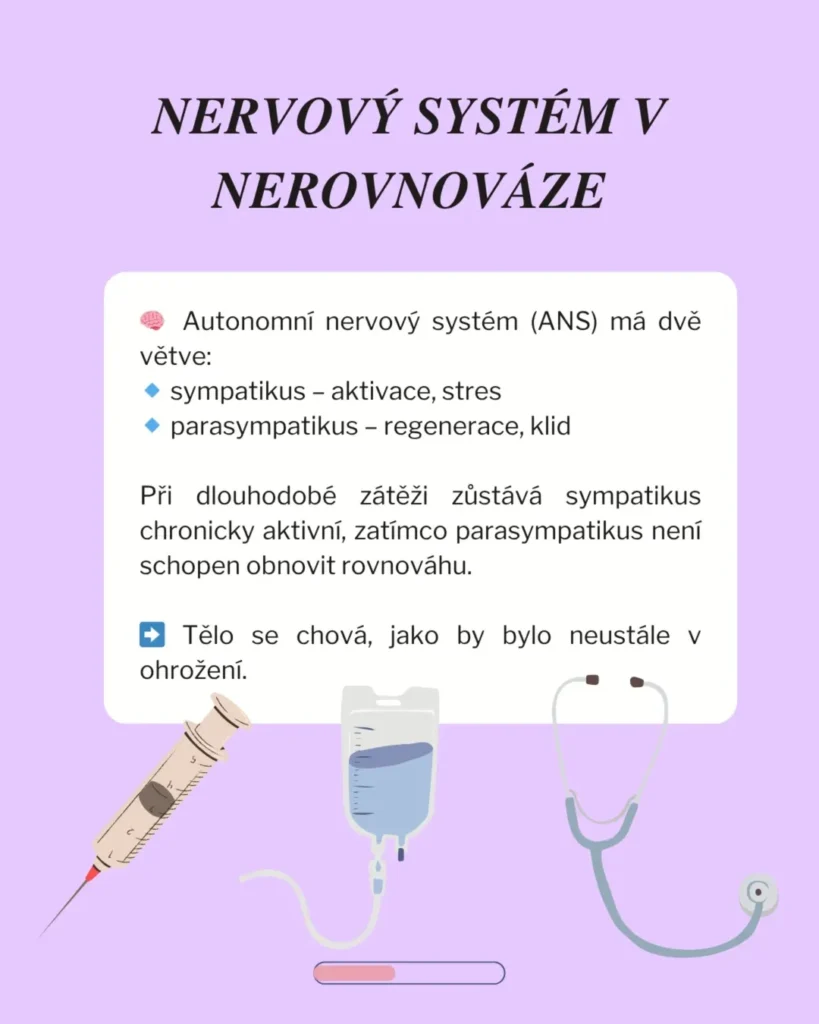 NERVOVÝ SYSTÉM V NEROVNOVÁZE

🧠 Autonomní nervový systém (ANS) má dvě větve:
🔹 sympatikus – aktivace, stres
🔹 parasympatikus – regenerace, klid

Při dlouhodobé zátěži zůstává sympatikus chronicky aktivní, zatímco parasympatikus není schopen obnovit rovnováhu.

➡️ Tělo se chová, jako by bylo neustále v ohrožení.